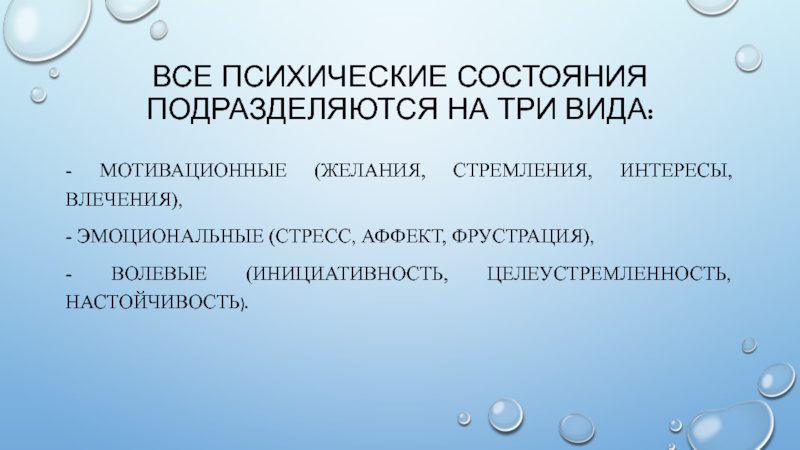 ВСЕ ПСИХИЧЕСКИЕ СОСТОЯНИЯ ПОДРАЗДЕЛЯЮТСЯ НА ТРИ ВИДА:

- МОТИВАЦИОННЫЕ (ЖЕЛАНИЯ, СТРЕМЛЕНИЯ, ИНТЕРЕСЫ, ВЛЕЧЕНИЯ),

- ЭМОЦИОНАЛЬНЫЕ (СТРЕСС, АФФЕКТ, ФРУСТРАЦИЯ),

- ВОЛЕВЫЕ (ИНИЦИАТИВНОСТЬ, ЦЕЛЕУСТРЕМЛЕННОСТЬ, НАСТОЙЧИВОСТЬ).